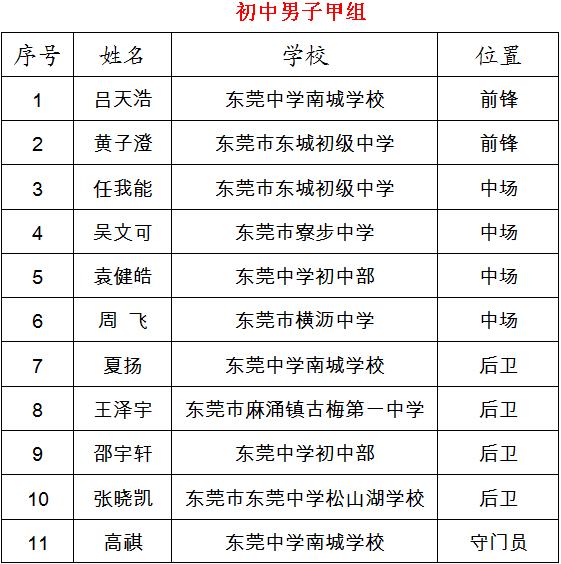 初中男子甲组

| 序号 | 姓名 | 学校 | 位置 |
|---|---|---|---|
| 1 | 吕天浩 | 东莞中学南城学校 | 前锋 |
| 2 | 黄子澄 | 东莞市东城初级中学 | 前锋 |
| 3 | 任我能 | 东莞市东城初级中学 | 中场 |
| 4 | 吴文可 | 东莞市寮步中学 | 中场 |
| 5 | 袁健皓 | 东莞中学初中部 | 中场 |
| 6 | 周　飞 | 东莞市横沥中学 | 中场 |
| 7 | 夏扬 | 东莞中学南城学校 | 后卫 |
| 8 | 王泽宇 | 东莞市麻涌镇古梅第一中学 | 后卫 |
| 9 | 邵宇轩 | 东莞中学初中部 | 后卫 |
| 10 | 张晓凯 | 东莞市东莞中学松山湖学校 | 后卫 |
| 11 | 高祺 | 东莞中学南城学校 | 守门员 |